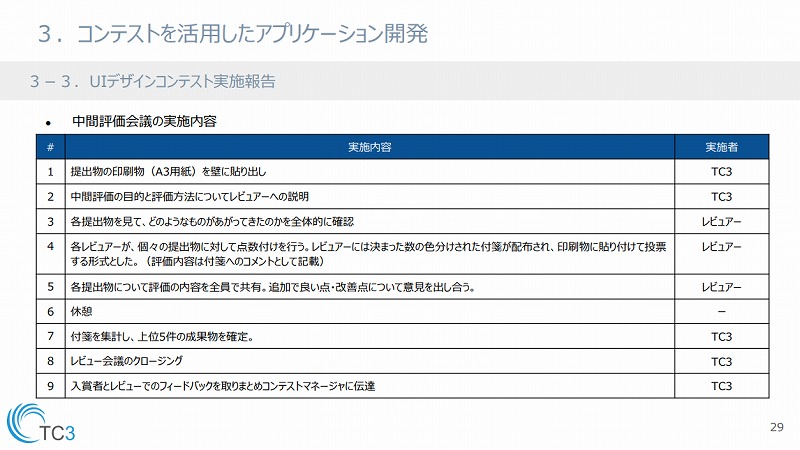 ３．コンテストを活用したアプリケーション開発

３－３．UIデザインコンテスト実施報告

● 中間評価会議の実施内容

| # | 実施内容 | 実施者 |
|---|---|---|
| 1 | 提出物の印刷物（A3用紙）を壁に貼り出し | TC3 |
| 2 | 中間評価の目的と評価方法についてレビュアーへの説明 | TC3 |
| 3 | 各提出物を見て、どのようなものがあがってきたのかを全体的に確認 | レビュアー |
| 4 | 各レビュアーが、個々の提出物に対して点数付けを行う。レビュアーには決まった数の色分けされた付箋が配布され、印刷物に貼り付けて投票する形式とした。（評価内容は付箋へのコメントとして記載） | レビュアー |
| 5 | 各提出物について評価の内容を全員で共有。追加で良い点・改善点について意見を出し合う。 | レビュアー |
| 6 | 休憩 | － |
| 7 | 付箋を集計し、上位5件の成果物を確定。 | TC3 |
| 8 | レビュー会議のクロージング | TC3 |
| 9 | 入賞者とレビューでのフィードバックを取りまとめコンテストマネージャに伝達 | TC3 |

TC3

29